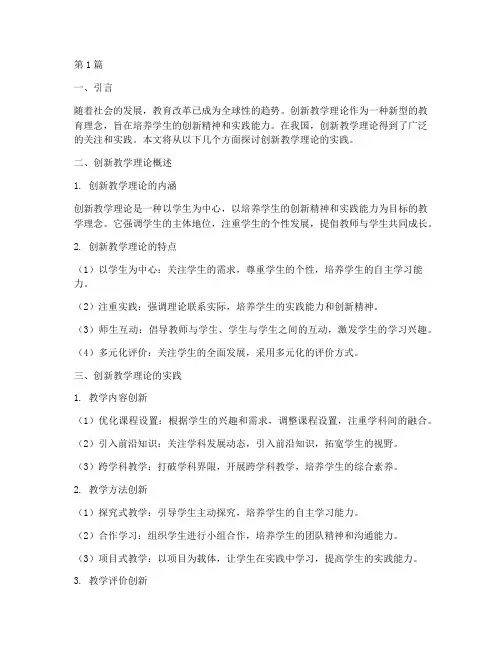 第1篇

一、引言

随着社会的发展，教育改革已成为全球性的趋势。创新教学理论作为一种新型的教育理念，旨在培养学生的创新精神和实践能力。在我国，创新教学理论得到了广泛的关注和实践。本文将从以下几个方面探讨创新教学理论的实践。

二、创新教学理论概述

1. 创新教学理论的内涵

创新教学理论是一种以学生为中心，以培养学生的创新精神和实践能力为目标的教学理念。它强调学生的主体地位，注重学生的个性发展，提倡教师与学生共同成长。

2. 创新教学理论的特点

（1）以学生为中心：关注学生的需求，尊重学生的个性，培养学生的自主学习能力。

（2）注重实践：强调理论联系实际，培养学生的实践能力和创新精神。

（3）师生互动：倡导教师与学生、学生与学生之间的互动，激发学生的学习兴趣。

（4）多元化评价：关注学生的全面发展，采用多元化的评价方式。

三、创新教学理论的实践

1. 教学内容创新

（1）优化课程设置：根据学生的兴趣和需求，调整课程设置，注重学科间的融合。

（2）引入前沿知识：关注学科发展动态，引入前沿知识，拓宽学生的视野。

（3）跨学科教学：打破学科界限，开展跨学科教学，培养学生的综合素养。

2. 教学方法创新

（1）探究式教学：引导学生主动探究，培养学生的自主学习能力。

（2）合作学习：组织学生进行小组合作，培养学生的团队精神和沟通能力。

（3）项目式教学：以项目为载体，让学生在实践中学习，提高学生的实践能力。

3. 教学评价创新